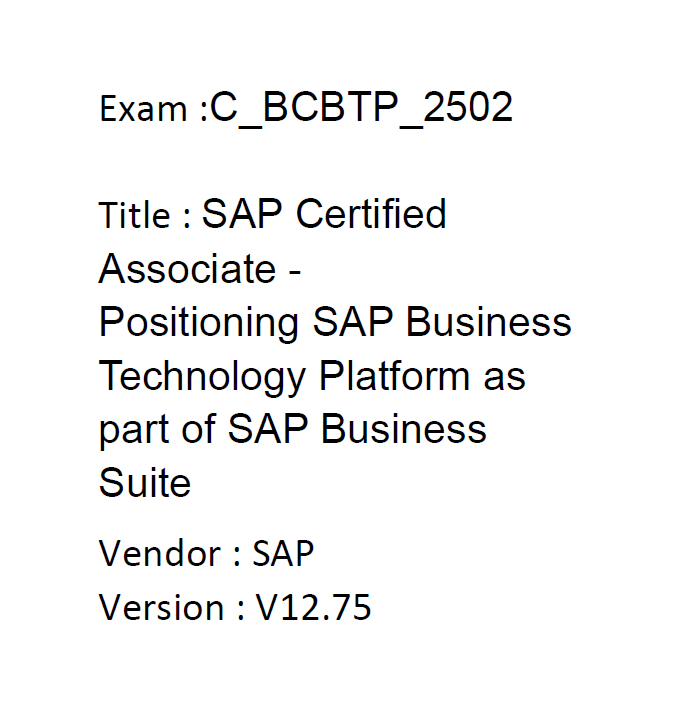 Exam :C_BCBTP_2502

Title : SAP Certified Associate - Positioning SAP Business Technology Platform as part of SAP Business Suite

Vendor : SAP
Version : V12.75